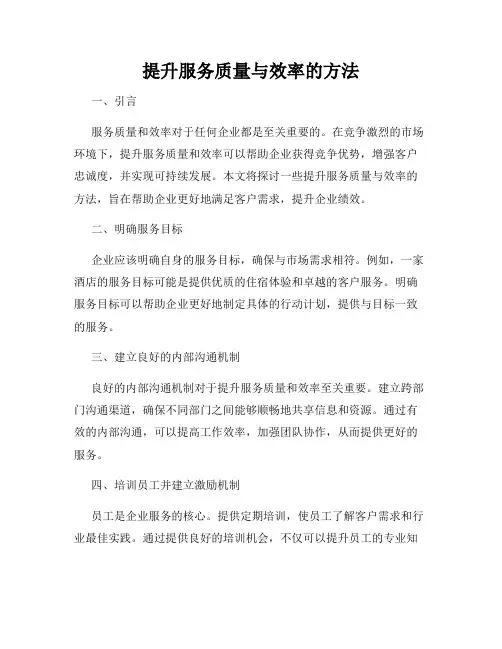 提升服务质量与效率的方法

一、引言

服务质量和效率对于任何企业都是至关重要的。在竞争激烈的市场环境下，提升服务质量和效率可以帮助企业获得竞争优势，增强客户忠诚度，并实现可持续发展。本文将探讨一些提升服务质量与效率的方法，旨在帮助企业更好地满足客户需求，提升企业绩效。

二、明确服务目标

企业应该明确自身的服务目标，确保与市场需求相符。例如，一家酒店的服务目标可能是提供优质的住宿体验和卓越的客户服务。明确服务目标可以帮助企业更好地制定具体的行动计划，提供与目标一致的服务。

三、建立良好的内部沟通机制

良好的内部沟通机制对于提升服务质量和效率至关重要。建立跨部门沟通渠道，确保不同部门之间能够顺畅地共享信息和资源。通过有效的内部沟通，可以提高工作效率，加强团队协作，从而提供更好的服务。

四、培训员工并建立激励机制

员工是企业服务的核心。提供定期培训，使员工了解客户需求和行业最佳实践。通过提供良好的培训机会，不仅可以提升员工的专业知